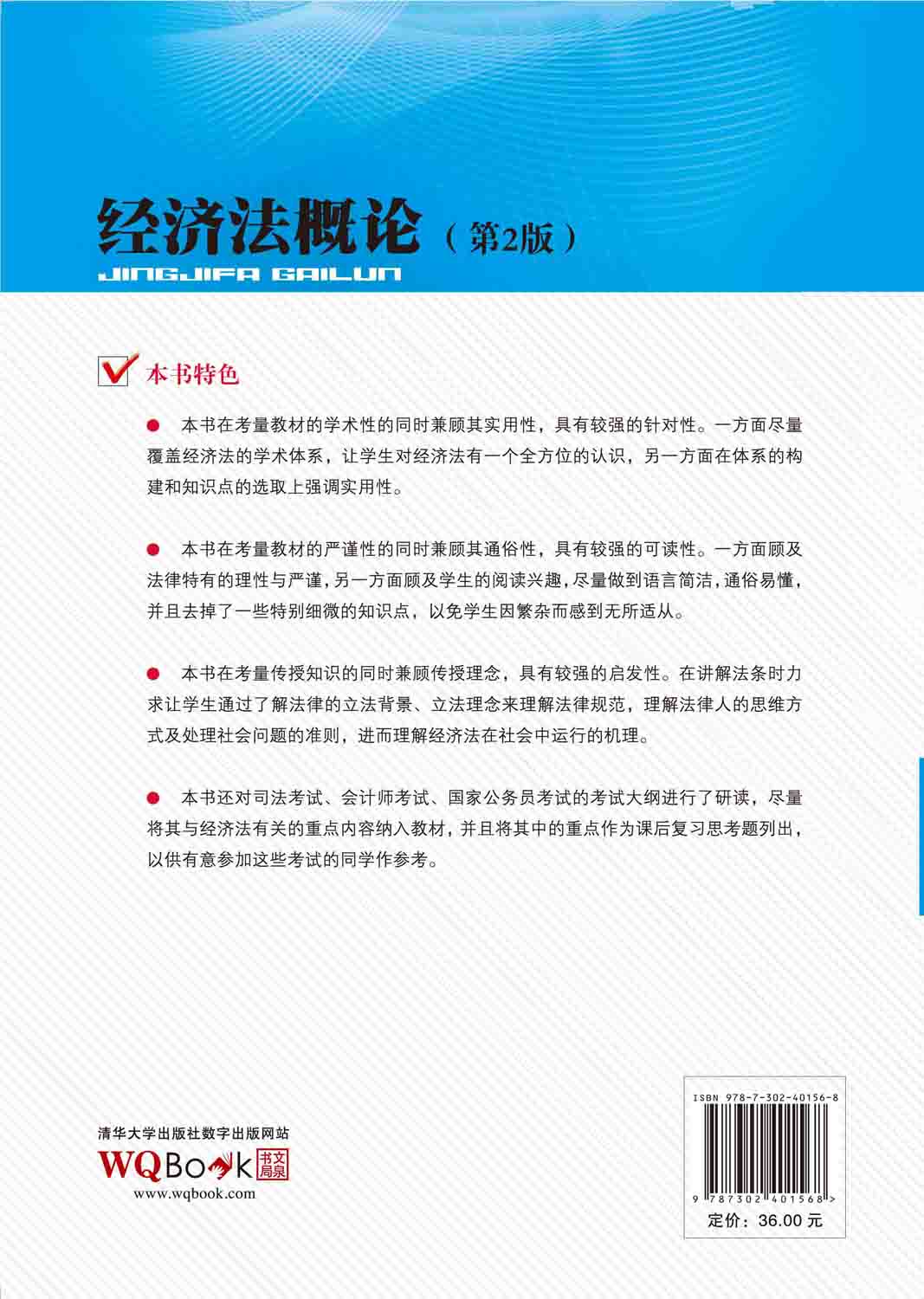 经济法概论（第2版）
JINGJIFA GAILUN

本书特色

● 本书在考量教材的学术性的同时兼顾其实用性，具有较强的针对性。一方面尽量覆盖经济法的学术体系，让学生对经济法有一个全方位的认识，另一方面在体系的构建和知识点的选取上强调实用性。

● 本书在考量教材的严谨性的同时兼顾其通俗性，具有较强的可读性。一方面顾及法律特有的理性与严谨，另一方面顾及学生的阅读兴趣，尽量做到语言简洁，通俗易懂，并且去掉了一些特别细微的知识点，以免学生因繁杂而感到无所适从。

● 本书在考量传授知识的同时兼顾传授理念，具有较强的启发性。在讲解法条时力求让学生通过了解法律的立法背景、立法理念来理解法律规范，理解法律人的思维方式及处理社会问题的准则，进而理解经济法在社会中运行的机理。

● 本书还对司法考试、会计师考试、国家公务员考试的考试大纲进行了研读，尽量将其与经济法有关的重点内容纳入教材，并且将其中的重点作为课后复习思考题列出，以供有意参加这些考试的同学作参考。

清华大学出版社数字出版网站
WQBook 书文局泉
www.wqbook.com

ISBN 978-7-302-40156-8
9 787302 401568 >
定价：36.00 元